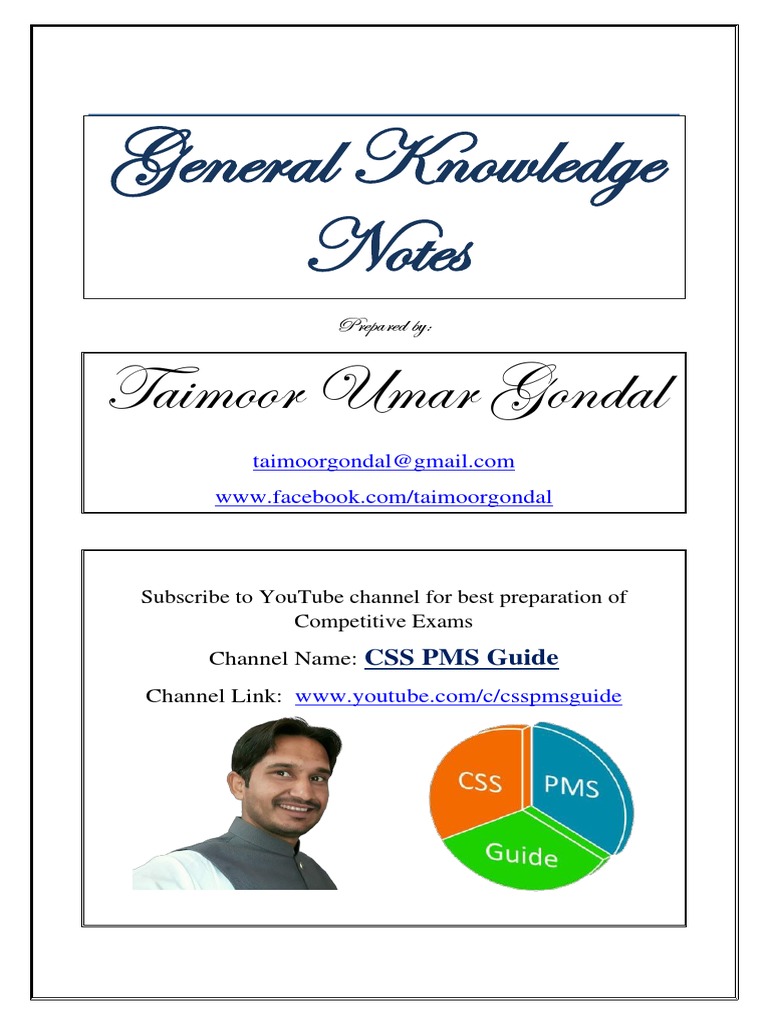 General Knowledge Notes

Prepared by:

Taimoor Umar Gondal

taimoorgondal@gmail.com

www.facebook.com/taimoorgondal

Subscribe to YouTube channel for best preparation of Competitive Exams

Channel Name: CSS PMS Guide

Channel Link: www.youtube.com/c/csspmsguide

CSS
PMS
Guide